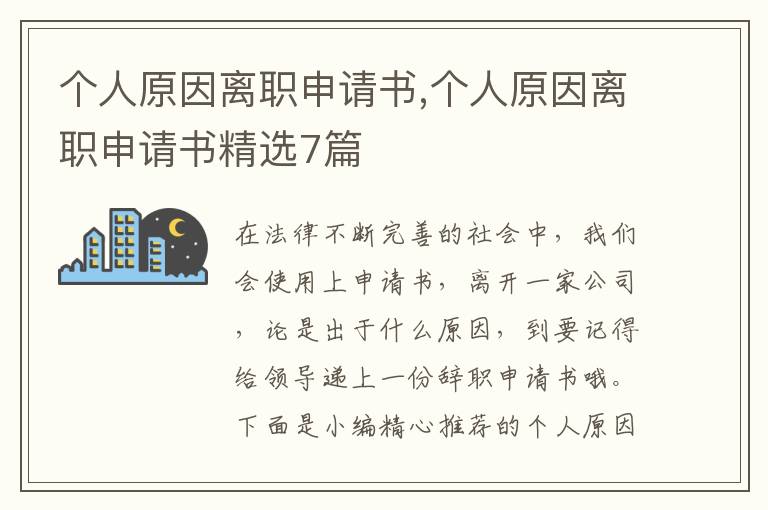 个人原因离职申请书,个人原因离职申请书精选7篇

在法律不断完善的社会中，我们会使用上申请书，离开一家公司，论是出于什么原因，到要记得给领导递上一份辞职申请书哦。下面是小编精心推荐的个人原因